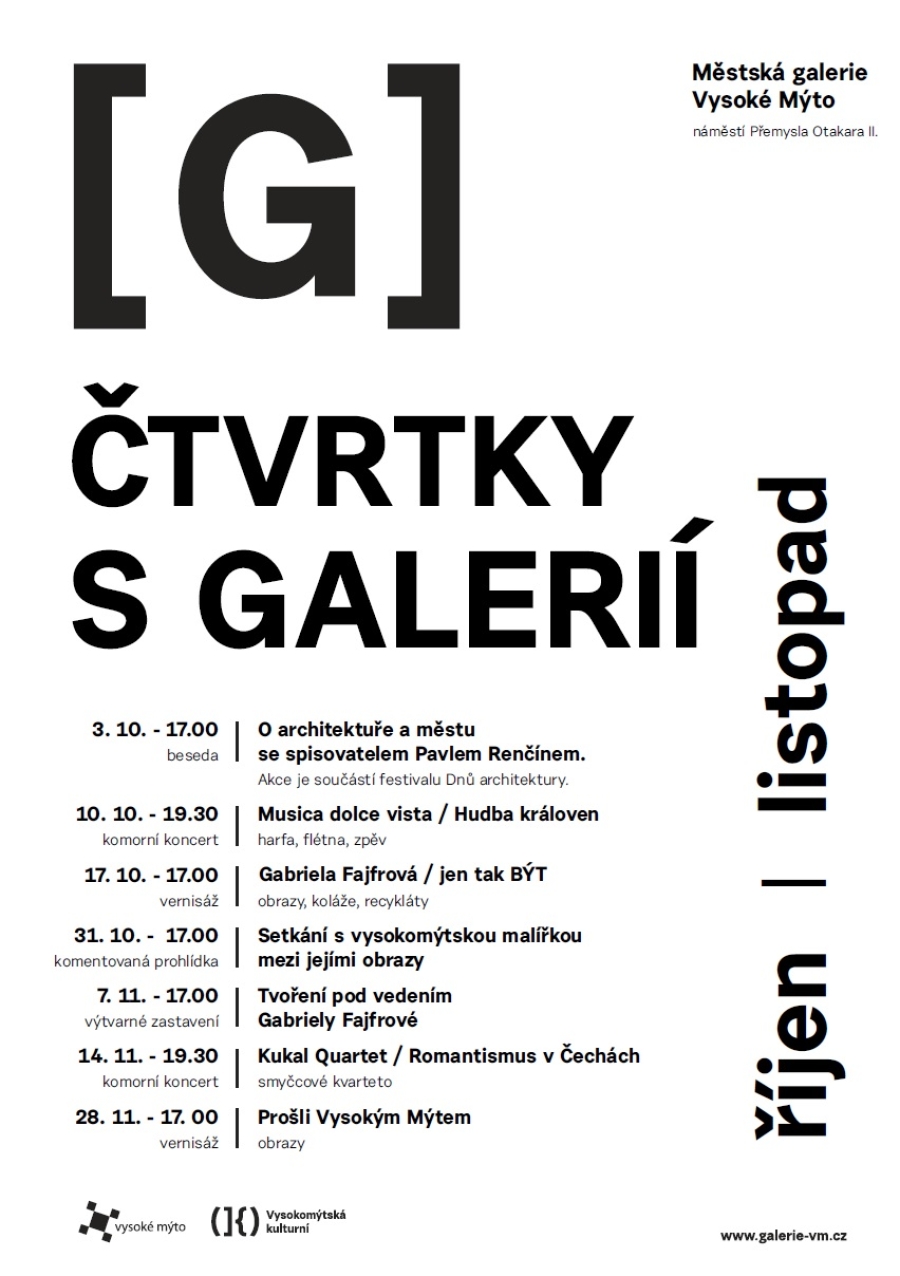 [G]

Městská galerie Vysoké Mýto

náměstí Přemysla Otakara II.

ČTVRTKY S GALERIÍ

říjen | listopad

3. 10. - 17.00
beseda
O architektuře a městu se spisovatelem Pavlem Renčínem.
Akce je součástí festivalu Dnů architektury.

10. 10. - 19.30
komorní koncert
Musica dolce vista / Hudba královen
harfa, flétna, zpěv

17. 10. - 17.00
vernisáž
Gabriela Fajfrová / jen tak BÝT
obrazy, koláže, recykláty

31. 10. - 17.00
komentovaná prohlídka
Setkání s vysokomýtskou malířkou mezi jejími obrazy

7. 11. - 17.00
výtvarné zastavení
Tvoření pod vedením Gabriely Fajfrové

14. 11. - 19.30
komorní koncert
Kukal Quartet / Romantismus v Čechách
smyčcové kvarteto

28. 11. - 17. 00
vernisáž
Prošli Vysokým Mýtem
obrazy

vysoké mýto

Vysokomýtská kulturní

www.galerie-vm.cz